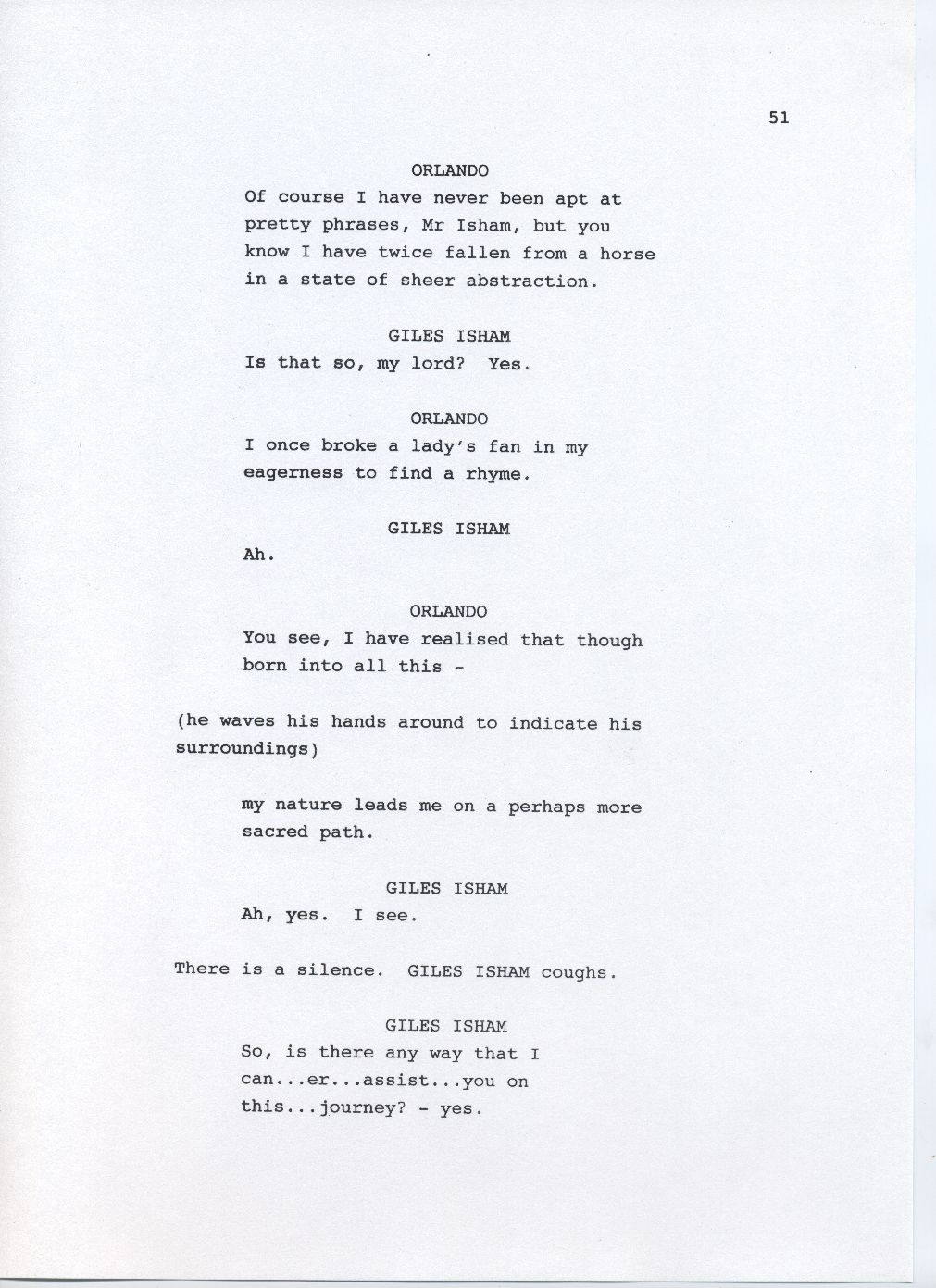 51

ORLANDO
Of course I have never been apt at pretty phrases, Mr Isham, but you know I have twice fallen from a horse in a state of sheer abstraction.

GILES ISHAM
Is that so, my lord? Yes.

ORLANDO
I once broke a lady's fan in my eagerness to find a rhyme.

GILES ISHAM
Ah.

ORLANDO
You see, I have realised that though born into all this -

(he waves his hands around to indicate his surroundings)

my nature leads me on a perhaps more sacred path.

GILES ISHAM
Ah, yes. I see.

There is a silence. GILES ISHAM coughs.

GILES ISHAM
So, is there any way that I can...er...assist...you on this...journey? - yes.